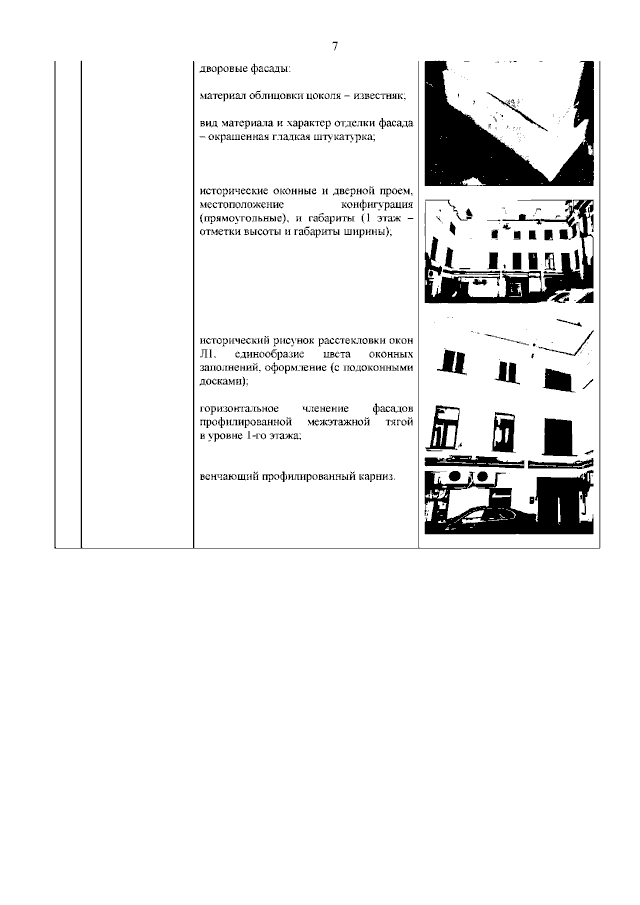 7

дворовые фасады:

материал облицовки цоколя – известняк;

вид материала и характер отделки фасада – окрашенная гладкая штукатурка;

исторические оконные и дверной проем, местоположение конфигурация (прямоугольные), и габариты (1 этаж – отметки высоты и габариты ширины);

исторический рисунок расстекловки окон Л1, единообразие цвета оконных заполнений, оформление (с подоконными досками);

горизонтальное членение фасадов профилированной межэтажной тягой в уровне 1-го этажа;

венчающий профилированный карниз.